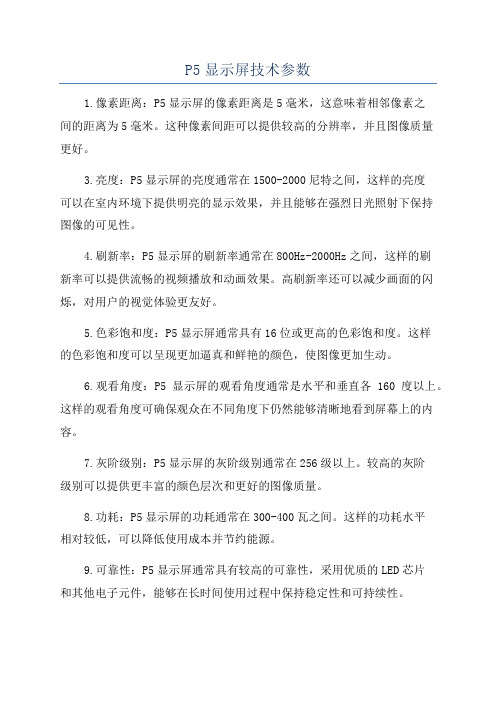 P5 显示屏技术参数

1.像素距离：P5 显示屏的像素距离是 5 毫米，这意味着相邻像素之间的距离为 5 毫米。这种像素间距可以提供较高的分辨率，并且图像质量更好。

3.亮度：P5 显示屏的亮度通常在 1500-2000 尼特之间，这样的亮度可以在室内环境下提供明亮的显示效果，并且能够在强烈日光照射下保持图像的可见性。

4.刷新率：P5 显示屏的刷新率通常在 800Hz-2000Hz 之间，这样的刷新率可以提供流畅的视频播放和动画效果。高刷新率还可以减少画面的闪烁，对用户的视觉体验更友好。

5.色彩饱和度：P5 显示屏通常具有 16 位或更高的色彩饱和度。这样的色彩饱和度可以呈现更加逼真和鲜艳的颜色，使图像更加生动。

6.观看角度：P5 显示屏的观看角度通常是水平和垂直各 160 度以上。这样的观看角度可确保观众在不同角度下仍然能够清晰地看到屏幕上的内容。

7.灰阶级别：P5 显示屏的灰阶级别通常在 256 级以上。较高的灰阶级别可以提供更丰富的颜色层次和更好的图像质量。

8.功耗：P5 显示屏的功耗通常在 300-400 瓦之间。这样的功耗水平相对较低，可以降低使用成本并节约能源。

9.可靠性：P5 显示屏通常具有较高的可靠性，采用优质的 LED 芯片和其他电子元件，能够在长时间使用过程中保持稳定性和可持续性。